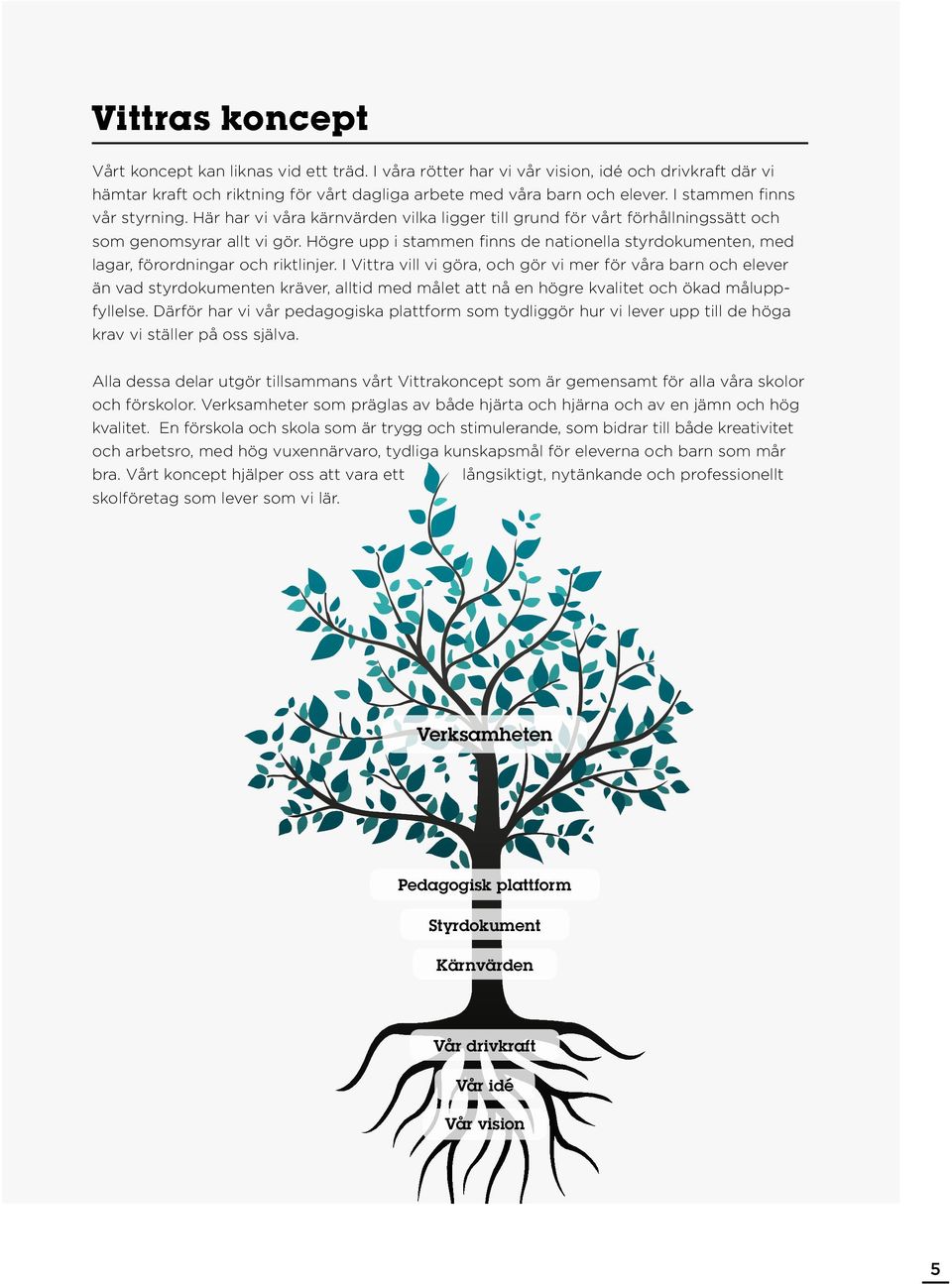 Vittras koncept

Vårt koncept kan liknas vid ett träd. I våra rötter har vi vår vision, idé och drivkraft där vi hämtar kraft och riktning för vårt dagliga arbete med våra barn och elever. I stammen finns vår styrning. Här har vi våra kärnvärden vilka ligger till grund för vårt förhållningssätt och som genomsyrar allt vi gör. Högre upp i stammen finns de nationella styrdokumenten, med lagar, förordningar och riktlinjer. I Vittra vill vi göra, och gör vi mer för våra barn och elever än vad styrdokumenten kräver, alltid med målet att nå en högre kvalitet och ökad måluppfyllelse. Därför har vi vår pedagogiska plattform som tydliggör hur vi lever upp till de höga krav vi ställer på oss själva.

Alla dessa delar utgör tillsammans vårt Vittrakoncept som är gemensamt för alla våra skolor och förskolor. Verksamheter som präglas av både hjärta och hjärna och av en jämn och hög kvalitet. En förskola och skola som är trygg och stimulerande, som bidrar till både kreativitet och arbetsro, med hög vuxennärvaro, tydliga kunskapsmål för eleverna och barn som mår bra. Vårt koncept hjälper oss att vara ett långsiktigt, nytänkande och professionellt skolföretag som lever som vi lär.

Verksamheten

Pedagogisk plattform

Styrdokument

Kärnvärden

Vår drivkraft

Vår idé

Vår vision

5